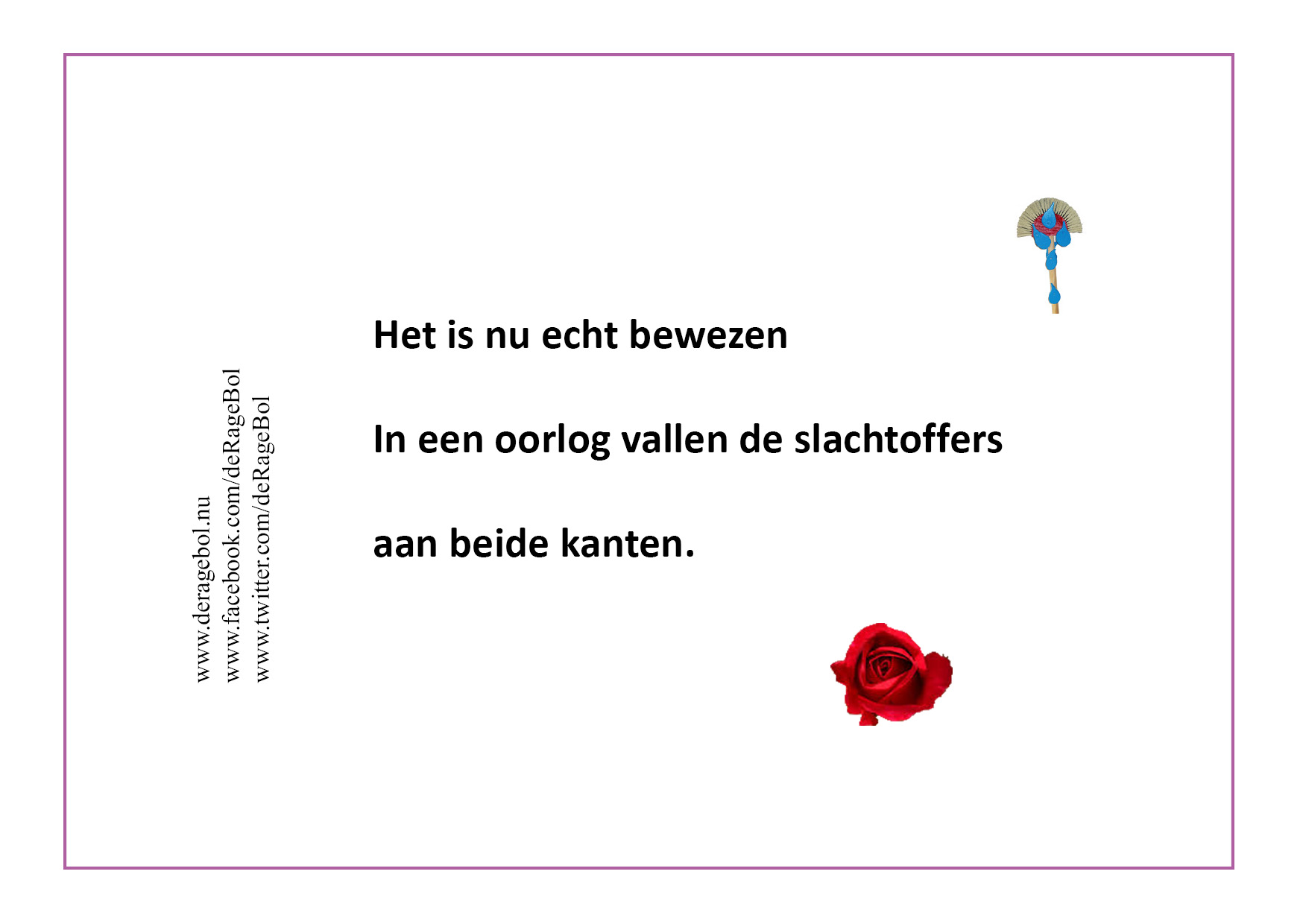 www.deragebol.nu
www.facebook.com/deRageBol
www.twitter.com/deRageBol

Het is nu echt bewezen

In een oorlog vallen de slachtoffers

aan beide kanten.